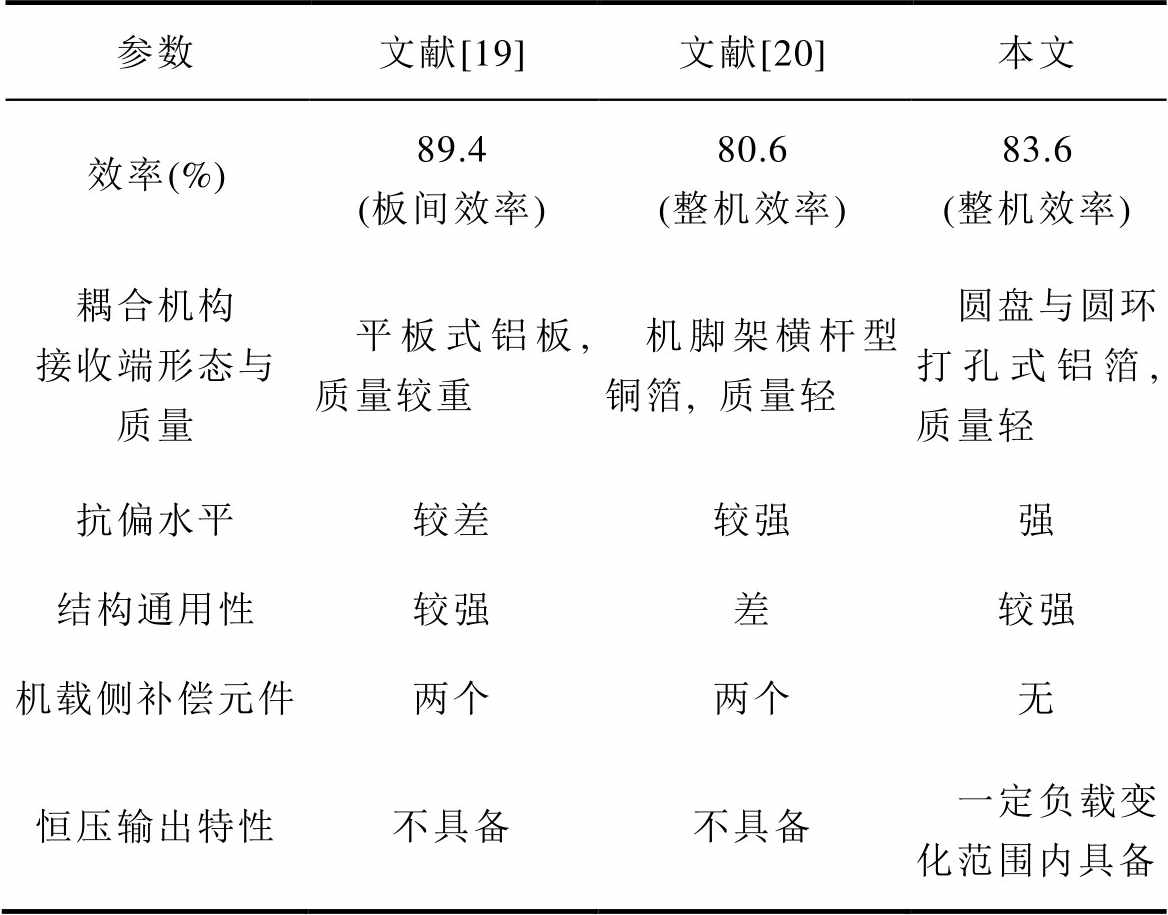 | 参数 | 文献[19] | 文献[20] | 本文 |
|---|---|---|---|
| 效率(%) | 89.4 (板间效率) | 80.6 (整机效率) | 83.6 (整机效率) |
| 耦合机构接收端形态与质量 | 平板式铝板，质量较重 | 机脚架横杆型铜箔，质量轻 | 圆盘与圆环打孔式铝箔，质量轻 |
| 抗偏水平 | 较差 | 较强 | 强 |
| 结构通用性 | 较强 | 差 | 较强 |
| 机载侧补偿元件 | 两个 | 两个 | 无 |
| 恒压输出特性 | 不具备 | 不具备 | 一定负载变化范围内具备 |